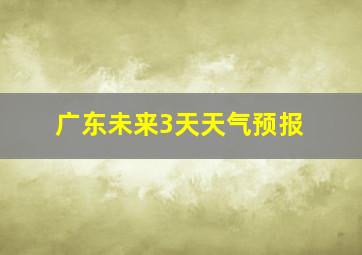 广东未来3天天气预报